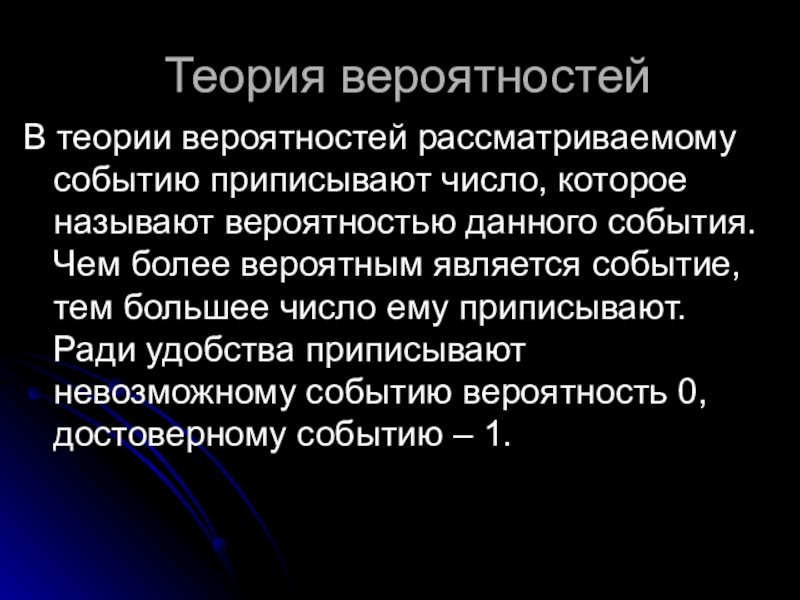 Теория вероятностей

В теории вероятностей рассматриваемому событию приписывают число, которое называют вероятностью данного события. Чем более вероятным является событие, тем большее число ему приписывают. Ради удобства приписывают невозможному событию вероятность 0, достоверному событию – 1.